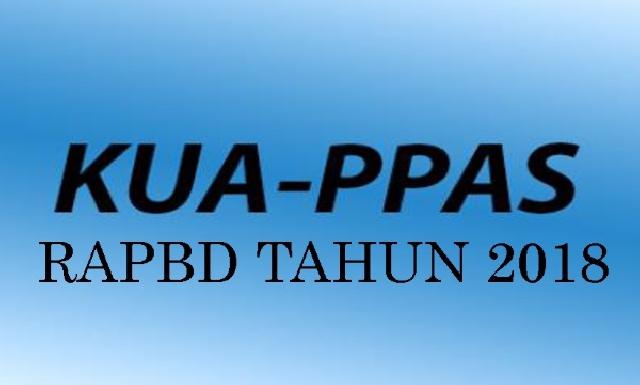 KUA-PPAS
RAPBD TAHUN 2018